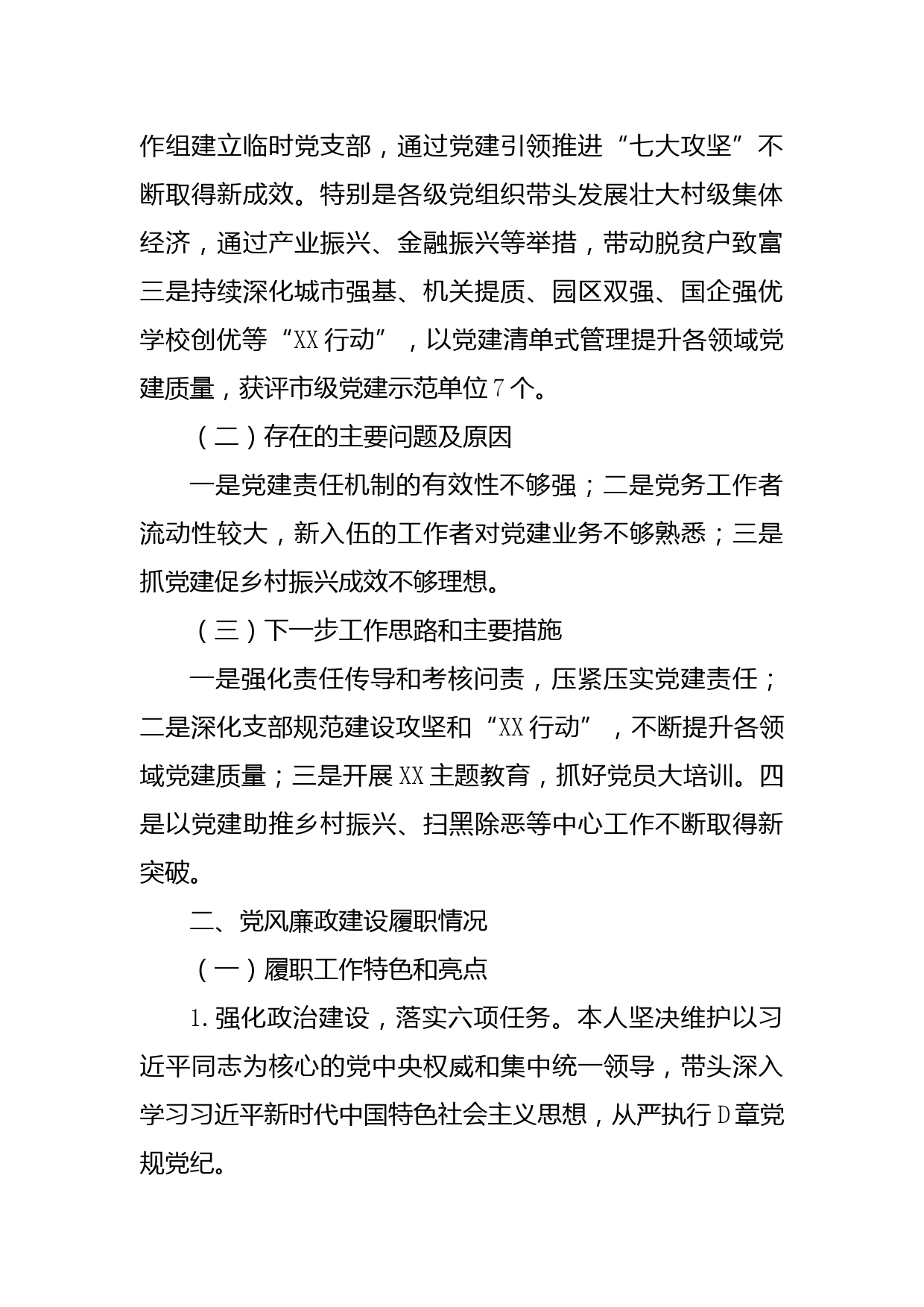 作组建立临时党支部，通过党建引领推进“七大攻坚”不断取得新成效。特别是各级党组织带头发展壮大村级集体经济，通过产业振兴、金融振兴等举措，带动脱贫户致富三是持续深化城市强基、机关提质、园区双强、国企强优学校创优等“XX行动”，以党建清单式管理提升各领域党建质量，获评市级党建示范单位7个。

（二）存在的主要问题及原因

一是党建责任机制的有效性不够强；二是党务工作者流动性较大，新入伍的工作者对党建业务不够熟悉；三是抓党建促乡村振兴成效不够理想。

（三）下一步工作思路和主要措施

一是强化责任传导和考核问责，压紧压实党建责任；二是深化支部规范建设攻坚和“XX行动”，不断提升各领域党建质量；三是开展XX主题教育，抓好党员大培训。四是以党建助推乡村振兴、扫黑除恶等中心工作不断取得新突破。

二、党风廉政建设履职情况

（一）履职工作特色和亮点

1.强化政治建设，落实六项任务。本人坚决维护以习近平同志为核心的党中央权威和集中统一领导，带头深入学习习近平新时代中国特色社会主义思想，从严执行D章党规党纪。